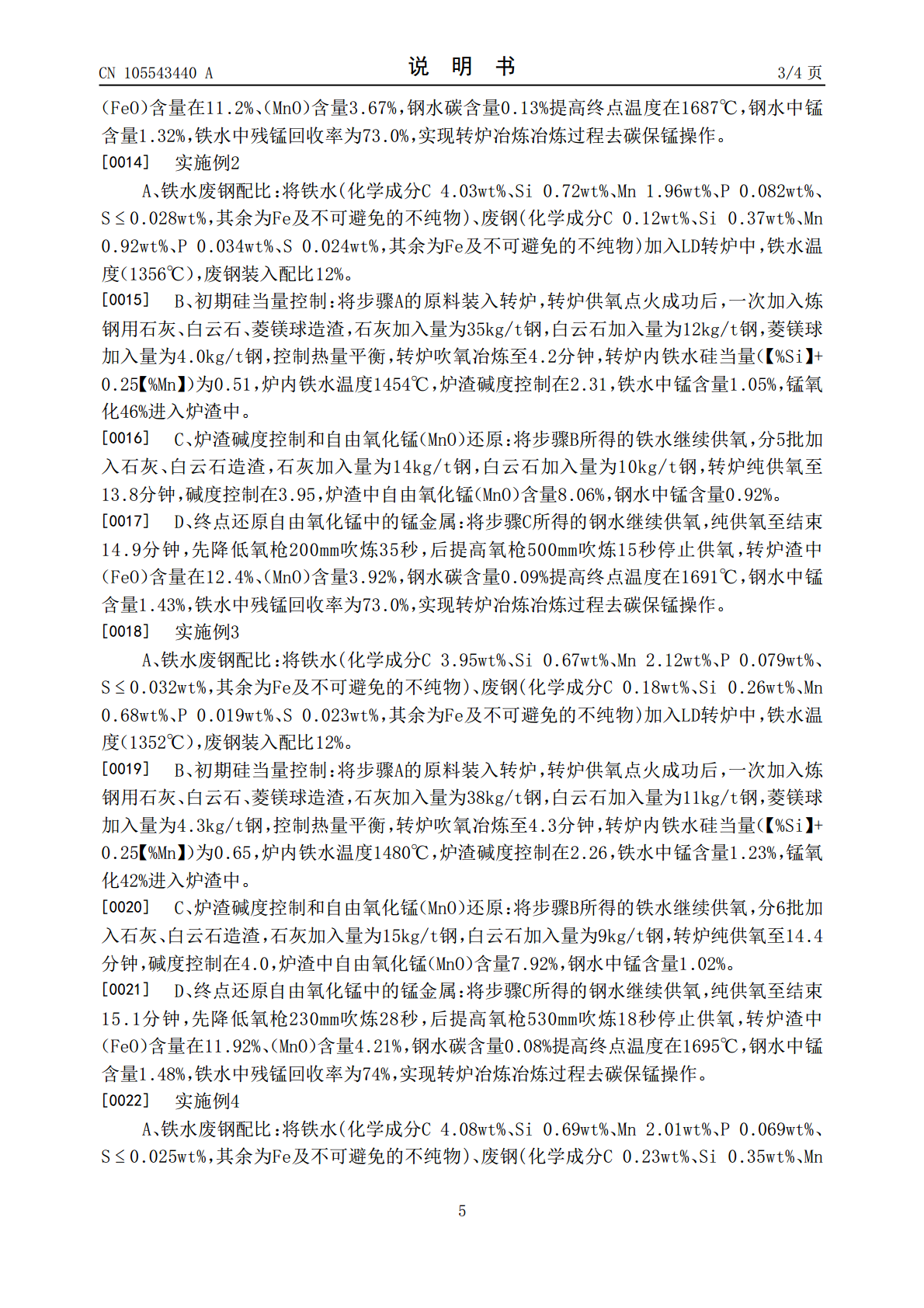 CN 105543440 A 说明书 3/4页

(FeO)含量在11.2%、(MnO)含量3.67%,钢水碳含量0.13%提高终点温度在1687℃,钢水中锰含量1.32%,铁水中残锰回收率为73.0%,实现转炉冶炼冶炼过程去碳保锰操作。

[0014] 实施例2

A、铁水废钢配比:将铁水(化学成分C 4.03wt%、Si 0.72wt%、Mn 1.96wt%、P 0.082wt%、S≤0.028wt%,其余为Fe及不可避免的不纯物)、废钢(化学成分C 0.12wt%、Si 0.37wt%、Mn 0.92wt%、P 0.034wt%、S 0.024wt%,其余为Fe及不可避免的不纯物)加入LD转炉中,铁水温度(1356℃),废钢装入配比12%。

[0015] B、初期硅当量控制:将步骤A的原料装入转炉,转炉供氧点火成功后,一次加入炼钢用石灰、白云石、菱镁球造渣,石灰加入量为35kg/t钢,白云石加入量为12kg/t钢,菱镁球加入量为4.0kg/t钢,控制热量平衡,转炉吹氧冶炼至4.2分钟,转炉内铁水硅当量(【%Si】+0.25【%Mn】)为0.51,炉内铁水温度1454℃,炉渣碱度控制在2.31,铁水中锰含量1.05%,锰氧化46%进入炉渣中。

[0016] C、炉渣碱度控制和自由氧化锰(MnO)还原:将步骤B所得的铁水继续供氧,分5批加入石灰、白云石造渣,石灰加入量为14kg/t钢,白云石加入量为10kg/t钢,转炉纯供氧至13.8分钟,碱度控制在3.95,炉渣中自由氧化锰(MnO)含量8.06%,钢水中锰含量0.92%。

[0017] D、终点还原自由氧化锰中的锰金属:将步骤C所得的钢水继续供氧,纯供氧至结束14.9分钟,先降低氧枪200mm吹炼35秒,后提高氧枪500mm吹炼15秒停止供氧,转炉渣中(FeO)含量在12.4%、(MnO)含量3.92%,钢水碳含量0.09%提高终点温度在1691℃,钢水中锰含量1.43%,铁水中残锰回收率为73.0%,实现转炉冶炼冶炼过程去碳保锰操作。

[0018] 实施例3

A、铁水废钢配比:将铁水(化学成分C 3.95wt%、Si 0.67wt%、Mn 2.12wt%、P 0.079wt%、S≤0.032wt%,其余为Fe及不可避免的不纯物)、废钢(化学成分C 0.18wt%、Si 0.26wt%、Mn 0.68wt%、P 0.019wt%、S 0.023wt%,其余为Fe及不可避免的不纯物)加入LD转炉中,铁水温度(1352℃),废钢装入配比12%。

[0019] B、初期硅当量控制:将步骤A的原料装入转炉,转炉供氧点火成功后,一次加入炼钢用石灰、白云石、菱镁球造渣,石灰加入量为38kg/t钢,白云石加入量为11kg/t钢,菱镁球加入量为4.3kg/t钢,控制热量平衡,转炉吹氧冶炼至4.3分钟,转炉内铁水硅当量(【%Si】+0.25【%Mn】)为0.65,炉内铁水温度1480℃,炉渣碱度控制在2.26,铁水中锰含量1.23%,锰氧化42%进入炉渣中。

[0020] C、炉渣碱度控制和自由氧化锰(MnO)还原:将步骤B所得的铁水继续供氧,分6批加入石灰、白云石造渣,石灰加入量为15kg/t钢,白云石加入量为9kg/t钢,转炉纯供氧至14.4分钟,碱度控制在4.0,炉渣中自由氧化锰(MnO)含量7.92%,钢水中锰含量1.02%。

[0021] D、终点还原自由氧化锰中的锰金属:将步骤C所得的钢水继续供氧,纯供氧至结束15.1分钟,先降低氧枪230mm吹炼28秒,后提高氧枪530mm吹炼18秒停止供氧,转炉渣中(FeO)含量在11.92%、(MnO)含量4.21%,钢水碳含量0.08%提高终点温度在1695℃,钢水中锰含量1.48%,铁水中残锰回收率为74%,实现转炉冶炼冶炼过程去碳保锰操作。

[0022] 实施例4

A、铁水废钢配比:将铁水(化学成分C 4.08wt%、Si 0.69wt%、Mn 2.01wt%、P 0.069wt%、S≤0.025wt%,其余为Fe及不可避免的不纯物)、废钢(化学成分C 0.23wt%、Si 0.35wt%、Mn

5